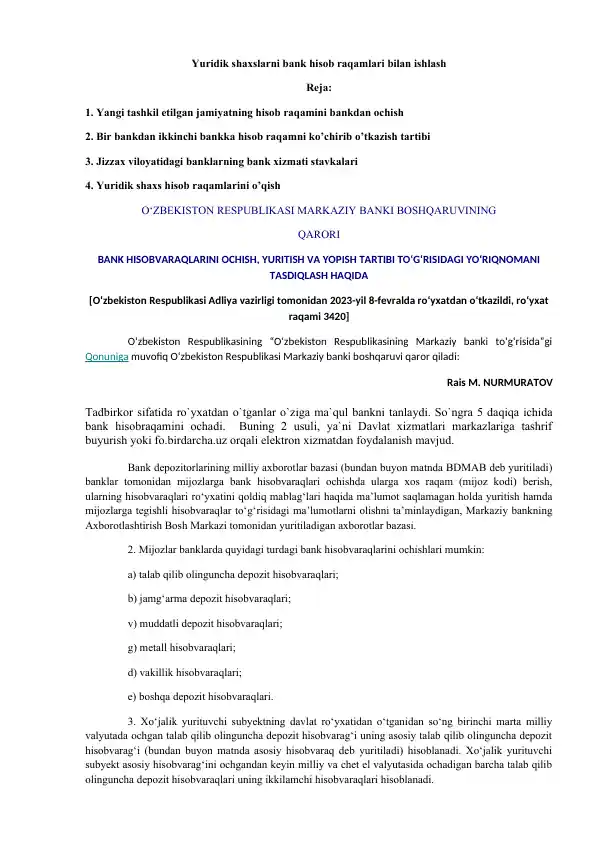 Yuridik shaxslarni bank hisob raqamlari bilan ishlash

Reja:

1. Yangi tashkil etilgan jamiyatning hisob raqamini bankdan ochish

2. Bir bankdan ikkinchi bankka hisob raqamni ko'chirib o'tkazish tartibi

3. Jizzax viloyatidagi banklarning bank xizmati stavkalari

4. Yuridik shaxs hisob raqamlarini o'qish

O'ZBEKISTON RESPUBLIKASI MARKAZIY BANKI BOSHQARUVINING

QARORI

BANK HISOBVARAQLARINI OCHISH, YURITISH VA YOPISH TARTIBI TO'G'RISIDAGI YO'RIQNOMANI TASDIQLASH HAQIDA

[O'zbekiston Respublikasi Adliya vazirligi tomonidan 2023-yil 8-fevralda ro'yxatdan o'tkazildi, ro'yxat raqami 3420]

O'zbekiston Respublikasining "O'zbekiston Respublikasining Markaziy banki to'g'risida"gi Qonuniga muvofiq O'zbekiston Respublikasi Markaziy banki boshqaruvi qaror qiladi:

Rais M. NURMURATOV

Tadbirkor sifatida ro`yxatdan o`tganlar o`ziga ma`qul bankni tanlaydi. So`ngra 5 daqiqa ichida bank hisobraqamini ochadi. Buning 2 usuli, ya`ni Davlat xizmatlari markazlariga tashrif buyurish yoki fo.birdarcha.uz orqali elektron xizmatdan foydalanish mavjud.

Bank depozitorlarining milliy axborotlar bazasi (bundan buyon matnda BDMAB deb yuritiladi) banklar tomonidan mijozlarga bank hisobvaraqlari ochishda ularga xos raqam (mijoz kodi) berish, ularning hisobvaraqlari ro'yxatini qoldiq mablag'lari haqida ma'lumot saqlamagan holda yuritish hamda mijozlarga tegishli hisobvaraqlar to'g'risidagi ma'lumotlarni olishni ta'minlaydigan, Markaziy bankning Axborotlashtirish Bosh Markazi tomonidan yuritiladigan axborotlar bazasi.

2. Mijozlar banklarda quyidagi turdagi bank hisobvaraqlarini ochishlari mumkin:

a) talab qilib olinguncha depozit hisobvaraqlari;

b) jamg'arma depozit hisobvaraqlari;

v) muddatli depozit hisobvaraqlari;

g) metall hisobvaraqlari;

d) vakillik hisobvaraqlari;

e) boshqa depozit hisobvaraqlari.

3. Xo'jalik yurituvchi subyektning davlat ro'yxatidan o'tganidan so'ng birinchi marta milliy valyutada ochgan talab qilib olinguncha depozit hisobvarag'i uning asosiy talab qilib olinguncha depozit hisobvarag'i (bundan buyon matnda asosiy hisobvaraq deb yuritiladi) hisoblanadi. Xo'jalik yurituvchi subyekt asosiy hisobvarag'ini ochgandan keyin milliy va chet el valyutasida ochadigan barcha talab qilib olinguncha depozit hisobvaraqlari uning ikkilamchi hisobvaraqlari hisoblanadi.